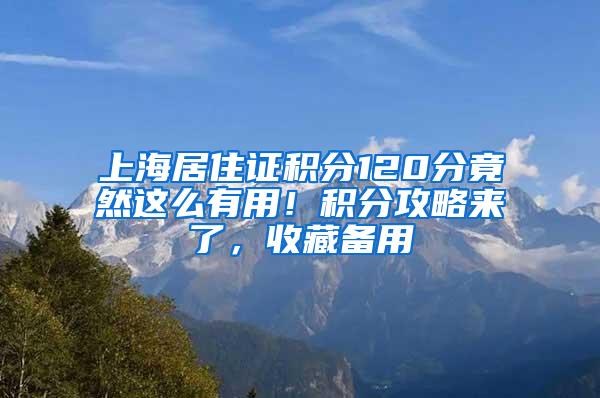 上海居住证积分120分竟然这么有用！积分攻略来了，收藏备用